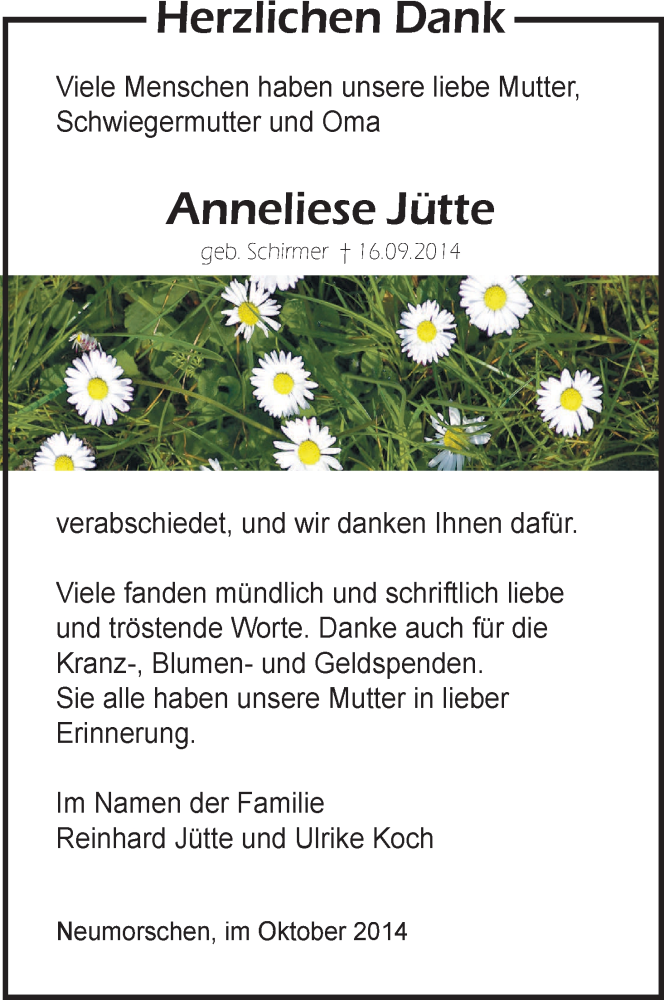 Herzlichen Dank

Viele Menschen haben unsere liebe Mutter, Schwiegermutter und Oma

Anneliese Jütte

geb. Schirmer † 16.09.2014

verabschiedet, und wir danken Ihnen dafür.

Viele fanden mündlich und schriftlich liebe und tröstende Worte. Danke auch für die Kranz-, Blumen- und Geldspenden.
Sie alle haben unsere Mutter in lieber Erinnerung.

Im Namen der Familie
Reinhard Jütte und Ulrike Koch

Neumorschen, im Oktober 2014